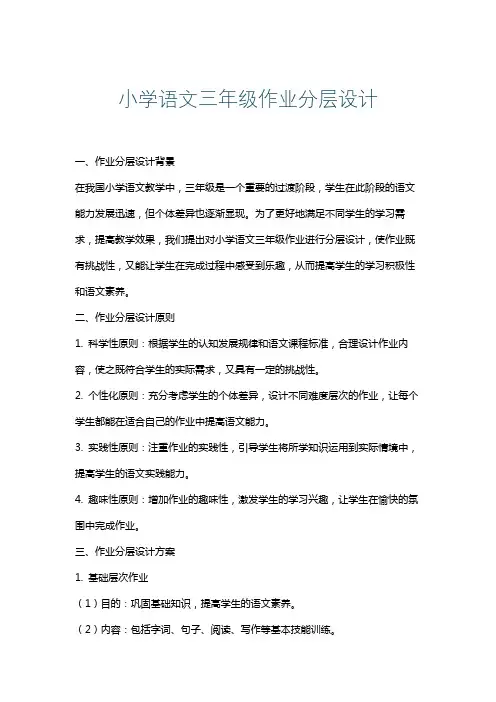 小学语文三年级作业分层设计

一、作业分层设计背景

在我国小学语文教学中，三年级是一个重要的过渡阶段，学生在此阶段的语文能力发展迅速，但个体差异也逐渐显现。为了更好地满足不同学生的学习需求，提高教学效果，我们提出对小学语文三年级作业进行分层设计，使作业既有挑战性，又能让学生在完成过程中感受到乐趣，从而提高学生的学习积极性和语文素养。

二、作业分层设计原则

1. 科学性原则：根据学生的认知发展规律和语文课程标准，合理设计作业内容，使之既符合学生的实际需求，又具有一定的挑战性。

2. 个性化原则：充分考虑学生的个体差异，设计不同难度层次的作业，让每个学生都能在适合自己的作业中提高语文能力。

3. 实践性原则：注重作业的实践性，引导学生将所学知识运用到实际情境中，提高学生的语文实践能力。

4. 趣味性原则：增加作业的趣味性，激发学生的学习兴趣，让学生在愉快的氛围中完成作业。

三、作业分层设计方案

1. 基础层次作业

（1）目的：巩固基础知识，提高学生的语文素养。

（2）内容：包括字词、句子、阅读、写作等基本技能训练。